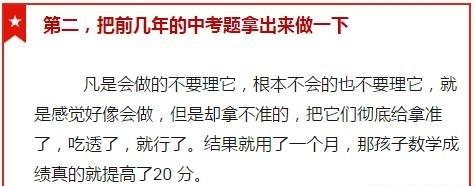 第二，把前几年的中考题拿出来做一下

凡是会做的不要理它，根本不会的也不要理它，就是感觉好像会做，但是却拿不准的，把它们彻底给拿准了，吃透了，就行了。结果就用了一个月，那孩子数学成绩真的就提高了20 分。